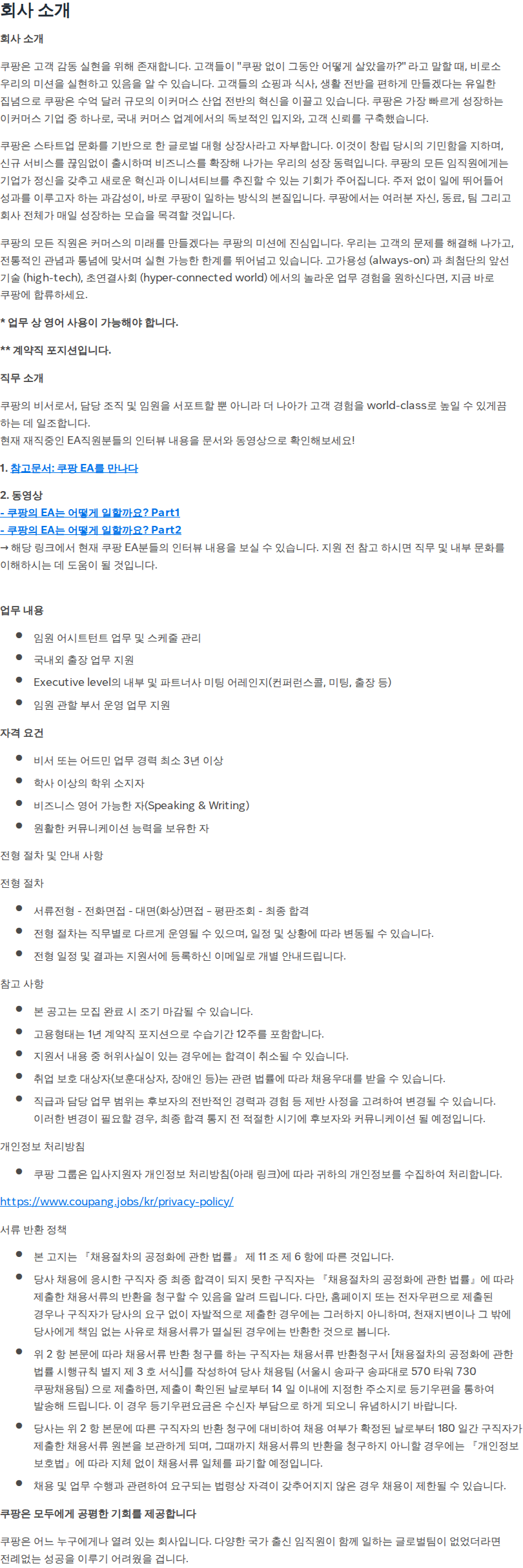 회사 소개

회사 소개

쿠팡은 고객 감동 실현을 위해 존재합니다. 고객들이 "쿠팡 없이 그동안 어떻게 살았을까?" 라고 말할 때, 비로소 우리의 미션을 실현하고 있음을 알 수 있습니다. 고객들의 쇼핑과 식사, 생활 전반을 편하게 만들겠다는 유일한 집념으로 쿠팡은 수억 달러 규모의 이커머스 산업 전반의 혁신을 이끌고 있습니다. 쿠팡은 가장 빠르게 성장하는 이커머스 기업 중 하나로, 국내 커머스 업계에서의 독보적인 입지와, 고객 신뢰를 구축했습니다.

쿠팡은 스타트업 문화를 기반으로 한 글로벌 대형 상장사라고 자부합니다. 이것이 창립 당시의 기민함을 지하며, 신규 서비스를 끊임없이 출시하며 비즈니스를 확장해 나가는 우리의 성장 동력입니다. 쿠팡의 모든 임직원에게는 기업가 정신을 갖추고 새로운 혁신과 이니셔티브를 추진할 수 있는 기회가 주어집니다. 주저 없이 일에 뛰어들어 성과를 이루고자 하는 과감성이, 바로 쿠팡이 일하는 방식의 본질입니다. 쿠팡에서는 여러분 자신, 동료, 팀 그리고 회사 전체가 매일 성장하는 모습을 목격할 것입니다.

쿠팡의 모든 직원은 커머스의 미래를 만들겠다는 쿠팡의 미션에 진심입니다. 우리는 고객의 문제를 해결해 나가고, 전통적인 관념과 통념에 맞서며 실현 가능한 한계를 뛰어넘고 있습니다. 고가용성 (always-on) 과 최첨단의 앞선 기술 (high-tech), 초연결사회 (hyper-connected world) 에서의 놀라운 업무 경험을 원하신다면, 지금 바로 쿠팡에 합류하세요.

* 업무 상 영어 사용이 가능해야 합니다.

** 계약직 포지션입니다.

직무 소개

쿠팡의 비서로서, 담당 조직 및 임원을 서포트할 뿐 아니라 더 나아가 고객 경험을 world-class로 높일 수 있게끔 하는 데 일조합니다.
현재 재직중인 EA직원분들의 인터뷰 내용을 문서와 동영상으로 확인해보세요!

1. 참고문서: 쿠팡 EA를 만나다

2. 동영상
- 쿠팡의 EA는 어떻게 일할까요? Part1
- 쿠팡의 EA는 어떻게 일할까요? Part2
→ 해당 링크에서 현재 쿠팡 EA분들의 인터뷰 내용을 보실 수 있습니다. 지원 전 참고 하시면 직무 및 내부 문화를 이해하시는 데 도움이 될 것입니다.

업무 내용

- 임원 어시트턴트 업무 및 스케쥴 관리
- 국내외 출장 업무 지원
- Executive level의 내부 및 파트너사 미팅 어레인지(컨퍼런스콜, 미팅, 출장 등)
- 임원 관할 부서 운영 업무 지원

자격 요건

- 비서 또는 어드민 업무 경력 최소 3년 이상
- 학사 이상의 학위 소지자
- 비즈니스 영어 가능한 자(Speaking & Writing)
- 원활한 커뮤니케이션 능력을 보유한 자

전형 절차 및 안내 사항

전형 절차

- 서류전형 - 전화면접 - 대면(화상)면접 - 평판조회 - 최종 합격
- 전형 절차는 직무별로 다르게 운영될 수 있으며, 일정 및 상황에 따라 변동될 수 있습니다.
- 전형 일정 및 결과는 지원서에 등록하신 이메일로 개별 안내드립니다.

참고 사항

- 본 공고는 모집 완료 시 조기 마감될 수 있습니다.
- 고용형태는 1년 계약직 포지션으로 수습기간 12주를 포함합니다.
- 지원서 내용 중 허위사실이 있는 경우에는 합격이 취소될 수 있습니다.
- 취업 보호 대상자(보훈대상자, 장애인 등)는 관련 법률에 따라 채용우대를 받을 수 있습니다.
- 직급과 담당 업무 범위는 후보자의 전반적인 경력과 경험 등 제반 사정을 고려하여 변경될 수 있습니다. 이러한 변경이 필요할 경우, 최종 합격 통지 전 적절한 시기에 후보자와 커뮤니케이션 될 예정입니다.

개인정보 처리방침

- 쿠팡 그룹은 입사지원자 개인정보 처리방침(아래 링크)에 따라 귀하의 개인정보를 수집하여 처리합니다.

https://www.coupang.jobs/kr/privacy-policy/

서류 반환 정책

- 본 고지는 『채용절차의 공정화에 관한 법률』 제 11 조 제 6 항에 따른 것입니다.
- 당사 채용에 응시한 구직자 중 최종 합격이 되지 못한 구직자는 『채용절차의 공정화에 관한 법률』에 따라 제출한 채용서류의 반환을 청구할 수 있음을 알려 드립니다. 다만, 홈페이지 또는 전자우편으로 제출된 경우나 구직자가 당사의 요구 없이 자발적으로 제출한 경우에는 그러하지 아니하며, 천재지변이나 그 밖에 당사에게 책임 없는 사유로 채용서류가 멸실된 경우에는 반환한 것으로 봅니다.
- 위 2 항 본문에 따라 채용서류 반환 청구를 하는 구직자는 채용서류 반환청구서 [채용절차의 공정화에 관한 법률 시행규칙 별지 제 3 호 서식]를 작성하여 당사 채용팀 (서울시 송파구 송파대로 570 타워 730 쿠팡채용팀) 으로 제출하면, 제출이 확인된 날로부터 14 일 이내에 지정한 주소지로 등기우편을 통하여 발송해 드립니다. 이 경우 등기우편요금은 수신자 부담으로 하게 되오니 유념하시기 바랍니다.
- 당사는 위 2 항 본문에 따른 구직자의 반환 청구에 대비하여 채용 여부가 확정된 날로부터 180 일간 구직자가 제출한 채용서류 원본을 보관하게 되며, 그때까지 채용서류의 반환을 청구하지 아니할 경우에는 『개인정보 보호법』에 따라 지체 없이 채용서류 일체를 파기할 예정입니다.
- 채용 및 업무 수행과 관련하여 요구되는 법령상 자격이 갖추어지지 않은 경우 채용이 제한될 수 있습니다.

쿠팡은 모두에게 공평한 기회를 제공합니다

쿠팡은 어느 누구에게나 열려 있는 회사입니다. 다양한 국가 출신 임직원이 함께 일하는 글로벌팀이 없었더라면 전례없는 성공을 이루기 어려웠을 겁니다.